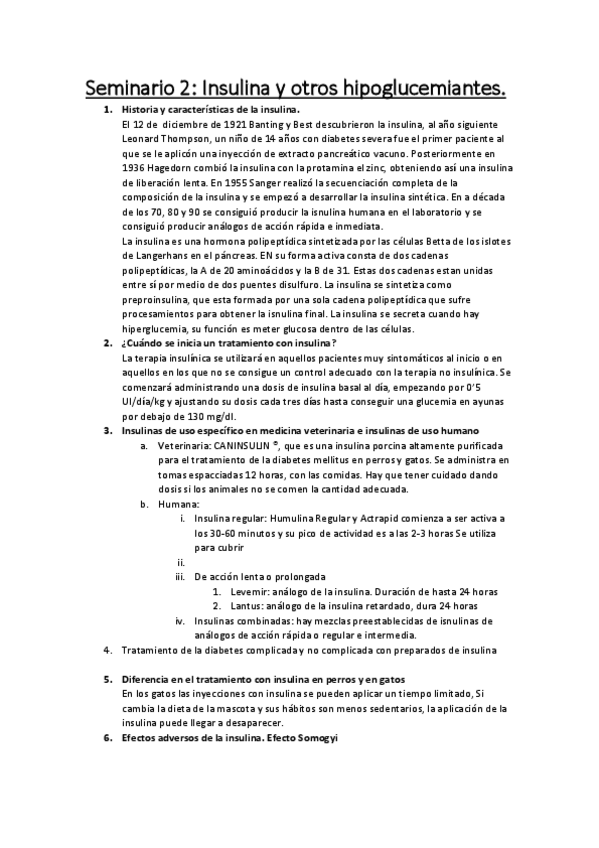 Seminario 2: Insulina y otros hipoglucemiantes.

1. Historia y características de la insulina.
El 12 de diciembre de 1921 Banting y Best descubrieron la insulina, al año siguiente Leonard Thompson, un niño de 14 años con diabetes severa fue el primer paciente al que se le aplicón una inyección de extracto pancreático vacuno. Posteriormente en 1936 Hagedorn combió la insulina con la protamina el zinc, obteniendo así una insulina de liberación lenta. En 1955 Sanger realizó la secuenciación completa de la composición de la insulina y se empezó a desarrollar la insulina sintética. En a década de los 70, 80 y 90 se consiguió producir la isnulina humana en el laboratorio y se consiguió producir análogos de acción rápida e inmediata.
La insulina es una hormona polipeptídica sintetizada por las células Betta de los islotes de Langerhans en el páncreas. EN su forma activa consta de dos cadenas polipeptídicas, la A de 20 aminoácidos y la B de 31. Estas dos cadenas estan unidas entre sí por medio de dos puentes disulfuro. La insulina se sintetiza como preproinsulina, que esta formada por una sola cadena polipeptídica que sufre procesamientos para obtener la insulina final. La insulina se secreta cuando hay hiperglucemia, su función es meter glucosa dentro de las células.

2. ¿Cuándo se inicia un tratamiento con insulina?
La terapia insulínica se utilizará en aquellos pacientes muy sintomáticos al inicio o en aquellos en los que no se consigue un control adecuado con la terapia no insulínica. Se comenzará administrando una dosis de insulina basal al día, empezando por 0'5 UI/día/kg y ajustando su dosis cada tres días hasta conseguir una glucemia en ayunas por debajo de 130 mg/dl.

3. Insulinas de uso específico en medicina veterinaria e insulinas de uso humano
a. Veterinaria: CANINSULIN ®, que es una insulina porcina altamente purificada para el tratamiento de la diabetes mellitus en perros y gatos. Se administra en tomas espacciadas 12 horas, con las comidas. Hay que tener cuidado dando dosis si los animales no se comen la cantidad adecuada.
b. Humana:
i. Insulina regular: Humulina Regular y Actrapid comienza a ser activa a los 30-60 minutos y su pico de actividad es a las 2-3 horas Se utiliza para cubrir
ii.
iii. De acción lenta o prolongada
1. Levemir: análogo de la insulina. Duración de hasta 24 horas
2. Lantus: análogo de la insulina retardado, dura 24 horas
iv. Insulinas combinadas: hay mezclas preestablecidas de isnulinas de análogos de acción rápida o regular e intermedia.

4. Tratamiento de la diabetes complicada y no complicada con preparados de insulina

5. Diferencia en el tratamiento con insulina en perros y en gatos
En los gatos las inyecciones con insulina se pueden aplicar un tiempo limitado, Si cambia la dieta de la mascota y sus hábitos son menos sedentarios, la aplicación de la insulina puede llegar a desaparecer.

6. Efectos adversos de la insulina. Efecto Somogyi